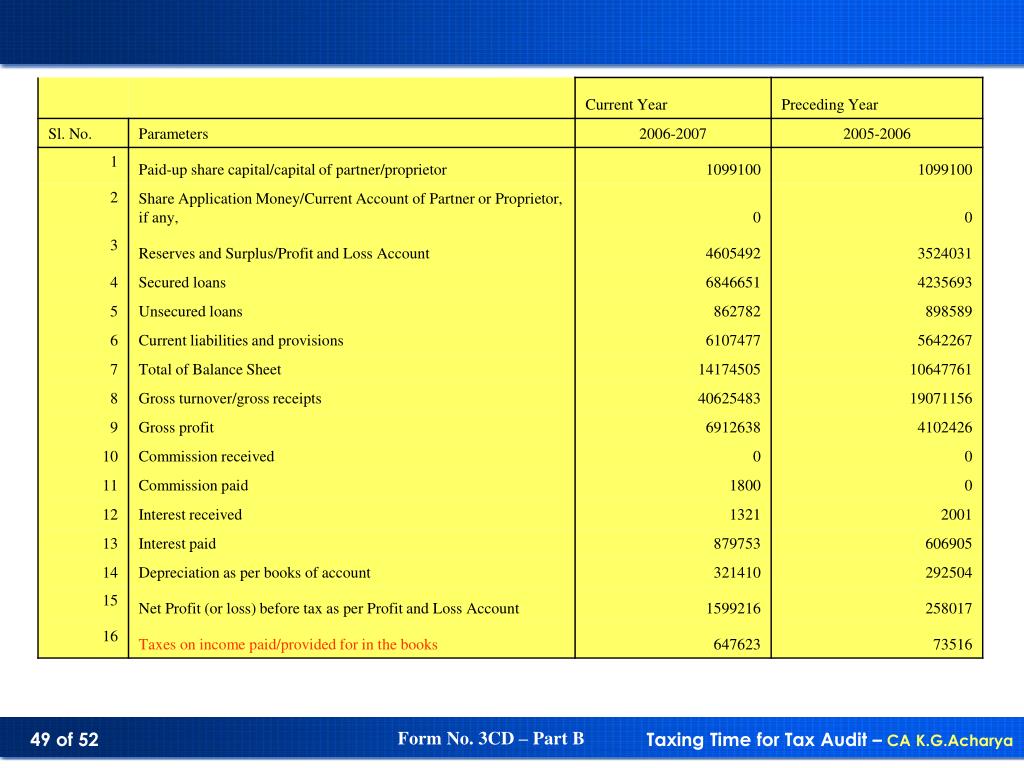 |  |  | Current Year | Preceding Year |
|---|---|---|---|
| Sl. No. | Parameters | 2006-2007 | 2005-2006 |
| 1 | Paid-up share capital/capital of partner/proprietor | 1099100 | 1099100 |
| 2 | Share Application Money/Current Account of Partner or Proprietor, if any, | 0 | 0 |
| 3 | Reserves and Surplus/Profit and Loss Account | 4605492 | 3524031 |
| 4 | Secured loans | 6846651 | 4235693 |
| 5 | Unsecured loans | 862782 | 898589 |
| 6 | Current liabilities and provisions | 6107477 | 5642267 |
| 7 | Total of Balance Sheet | 14174505 | 10647761 |
| 8 | Gross turnover/gross receipts | 40625483 | 19071156 |
| 9 | Gross profit | 6912638 | 4102426 |
| 10 | Commission received | 0 | 0 |
| 11 | Commission paid | 1800 | 0 |
| 12 | Interest received | 1321 | 2001 |
| 13 | Interest paid | 879753 | 606905 |
| 14 | Depreciation as per books of account | 321410 | 292504 |
| 15 | Net Profit (or loss) before tax as per Profit and Loss Account | 1599216 | 258017 |
| 16 | Taxes on income paid/provided for in the books | 647623 | 73516 |

49 of 52

Form No. 3CD – Part B

Taxing Time for Tax Audit – CA K.G.Acharya